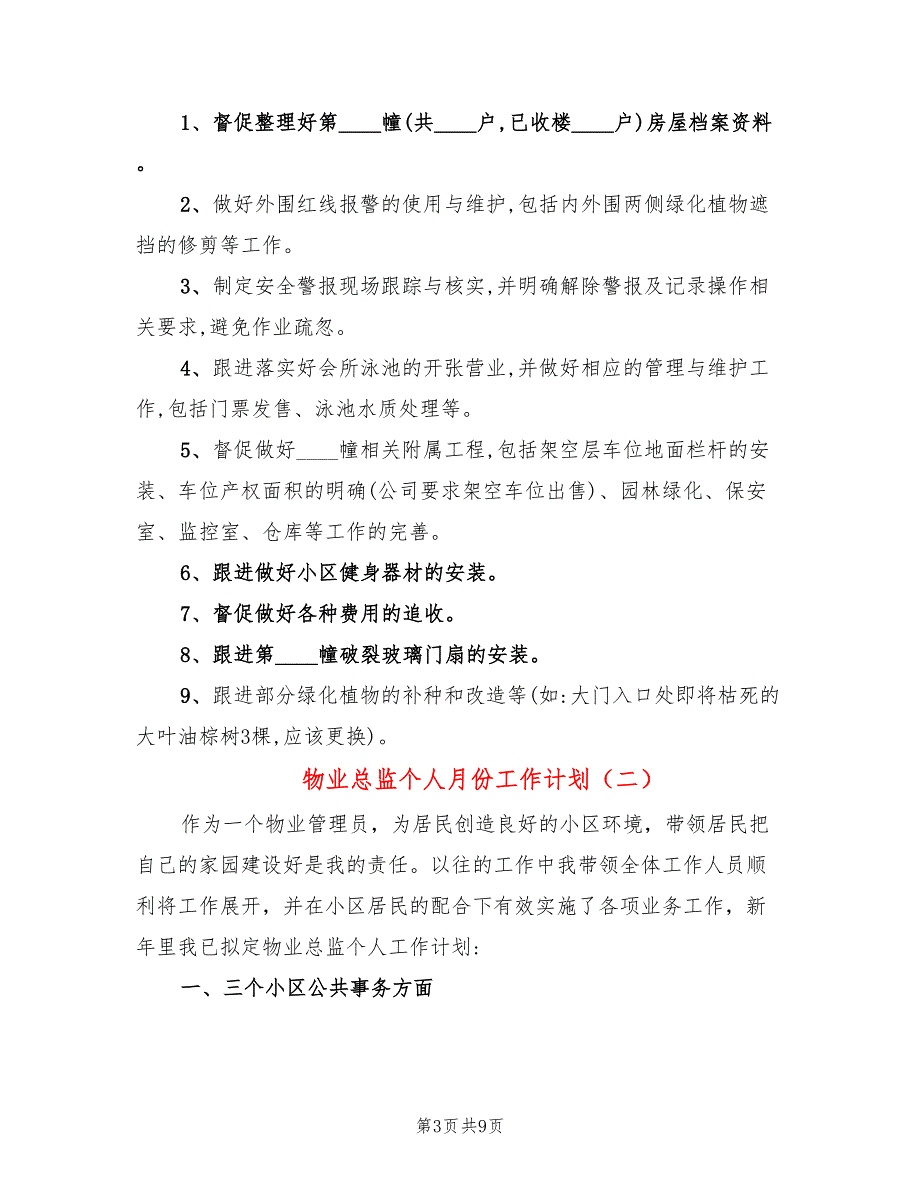 1、督促整理好第____幢(共____户,已收楼____户)房屋档案资料。

2、做好外围红线报警的使用与维护,包括内外围两侧绿化植物遮挡的修剪等工作。

3、制定安全警报现场跟踪与核实,并明确解除警报及记录操作相关要求,避免作业疏忽。

4、跟进落实好会所泳池的开张营业,并做好相应的管理与维护工作,包括门票发售、泳池水质处理等。

5、督促做好____幢相关附属工程,包括架空层车位地面栏杆的安装、车位产权面积的明确(公司要求架空车位出售)、园林绿化、保安室、监控室、仓库等工作的完善。

6、跟进做好小区健身器材的安装。

7、督促做好各种费用的追收。

8、跟进第____幢破裂玻璃门扇的安装。

9、跟进部分绿化植物的补种和改造等(如:大门入口处即将枯死的大叶油棕树3棵,应该更换)。

物业总监个人月份工作计划(二)

作为一个物业管理员,为居民创造良好的小区环境,带领居民把自己的家园建设好是我的责任。以往的工作中我带领全体工作人员顺利将工作展开,并在小区居民的配合下有效实施了各项业务工作,新年里我已拟定物业总监个人工作计划:

一、三个小区公共事务方面

第3页 共9页